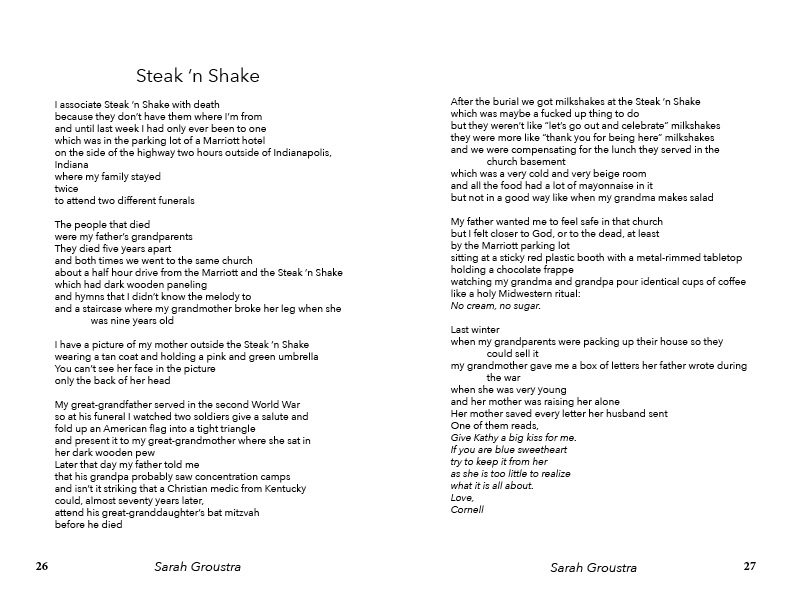 Steak 'n Shake

I associate Steak 'n Shake with death
because they don't have them where I'm from
and until last week I had only ever been to one
which was in the parking lot of a Marriott hotel
on the side of the highway two hours outside of Indianapolis, Indiana
where my family stayed
twice
to attend two different funerals

The people that died
were my father's grandparents
They died five years apart
and both times we went to the same church
about a half hour drive from the Marriott and the Steak 'n Shake
which had dark wooden paneling
and hymns that I didn't know the melody to
and a staircase where my grandmother broke her leg when she
was nine years old

I have a picture of my mother outside the Steak 'n Shake
wearing a tan coat and holding a pink and green umbrella
You can't see her face in the picture
only the back of her head

My great-grandfather served in the second World War
so at his funeral I watched two soldiers give a salute and
fold up an American flag into a tight triangle
and present it to my great-grandmother where she sat in
her dark wooden pew
Later that day my father told me
that his grandpa probably saw concentration camps
and isn't it striking that a Christian medic from Kentucky
could, almost seventy years later,
attend his great-granddaughter's bat mitzvah
before he died

26 Sarah Groustra

After the burial we got milkshakes at the Steak 'n Shake
which was maybe a fucked up thing to do
but they weren't like "let's go out and celebrate" milkshakes
they were more like "thank you for being here" milkshakes
and we were compensating for the lunch they served in the
church basement
which was a very cold and very beige room
and all the food had a lot of mayonnaise in it
but not in a good way like when my grandma makes salad

My father wanted me to feel safe in that church
but I felt closer to God, or to the dead, at least
by the Marriott parking lot
sitting at a sticky red plastic booth with a metal-rimmed tabletop
holding a chocolate frappe
watching my grandma and grandpa pour identical cups of coffee
like a holy Midwestern ritual:
No cream, no sugar.

Last winter
when my grandparents were packing up their house so they
could sell it
my grandmother gave me a box of letters her father wrote during
the war
when she was very young
and her mother was raising her alone
Her mother saved every letter her husband sent
One of them reads,
Give Kathy a big kiss for me.
If you are blue sweetheart
try to keep it from her
as she is too little to realize
what it is all about.
Love,
Cornell

Sarah Groustra 27